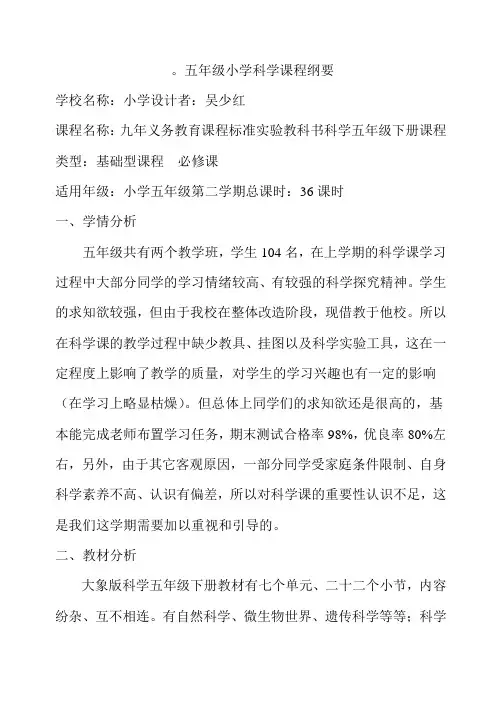 。五年级小学科学课程纲要

学校名称：小学设计者：吴少红

课程名称：九年义务教育课程标准实验教科书科学五年级下册课程

类型：基础型课程　必修课

适用年级：小学五年级第二学期总课时：36 课时

一、学情分析

五年级共有两个教学班，学生 104 名，在上学期的科学课学习过程中大部分同学的学习情绪较高、有较强的科学探究精神。学生的求知欲较强，但由于我校在整体改造阶段，现借教于他校。所以在科学课的教学过程中缺少教具、挂图以及科学实验工具，这在一定程度上影响了教学的质量，对学生的学习兴趣也有一定的影响（在学习上略显枯燥）。但总体上同学们的求知欲还是很高的，基本能完成老师布置学习任务，期末测试合格率 98%，优良率 80%左右，另外，由于其它客观原因，一部分同学受家庭条件限制、自身科学素养不高、认识有偏差，所以对科学课的重要性认识不足，这是我们这学期需要加以重视和引导的。

二、教材分析

大象版科学五年级下册教材有七个单元、二十二个小节，内容纷杂、互不相连。有自然科学、微生物世界、遗传科学等等；科学